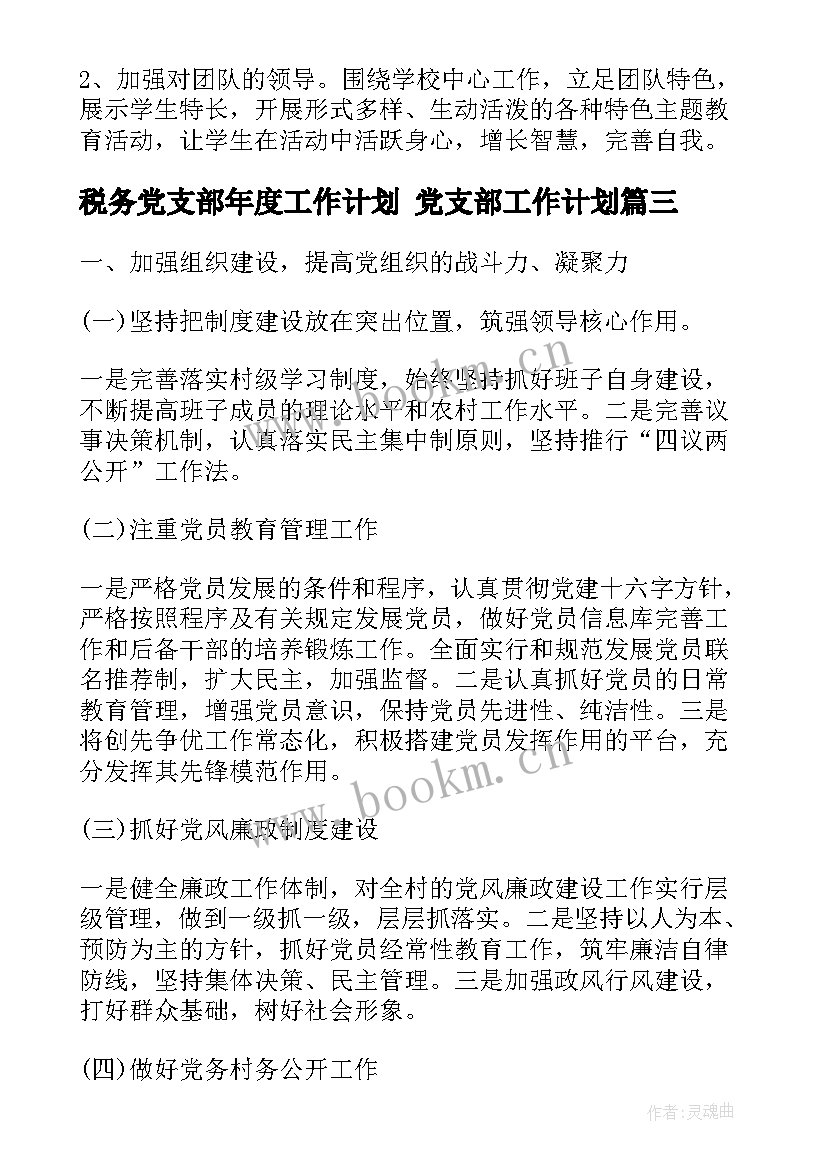 2、加强对团队的领导。围绕学校中心工作，立足团队特色，展示学生特长，开展形式多样、生动活泼的各种特色主题教育活动，让学生在活动中活跃身心，增长智慧，完善自我。

税务党支部年度工作计划 党支部工作计划篇三

一、加强组织建设，提高党组织的战斗力、凝聚力

(一)坚持把制度建设放在突出位置，筑强领导核心作用。

一是完善落实村级学习制度，始终坚持抓好班子自身建设，不断提高班子成员的理论水平和农村工作水平。二是完善议事决策机制，认真落实民主集中制原则，坚持推行“四议两公开”工作法。

(二)注重党员教育管理工作

一是严格党员发展的条件和程序，认真贯彻党建十六字方针，严格按照程序及有关规定发展党员，做好党员信息库完善工作和后备干部的培养锻炼工作。全面实行和规范发展党员联名推荐制，扩大民主，加强监督。二是认真抓好党员的日常教育管理，增强党员意识，保持党员先进性、纯洁性。三是将创先争优工作常态化，积极搭建党员发挥作用的平台，充分发挥其先锋模范作用。

(三)抓好党风廉政制度建设

一是健全廉政工作体制，对全村的党风廉政建设工作实行层级管理，做到一级抓一级，层层抓落实。二是坚持以人为本、预防为主的方针，抓好党员经常性教育工作，筑牢廉洁自律防线，坚持集体决策、民主管理。三是加强政风行风建设，打好群众基础，树好社会形象。

(四)做好党务村务公开工作

www.bookm.cn

www.bookm.cn

作者:灵魂曲